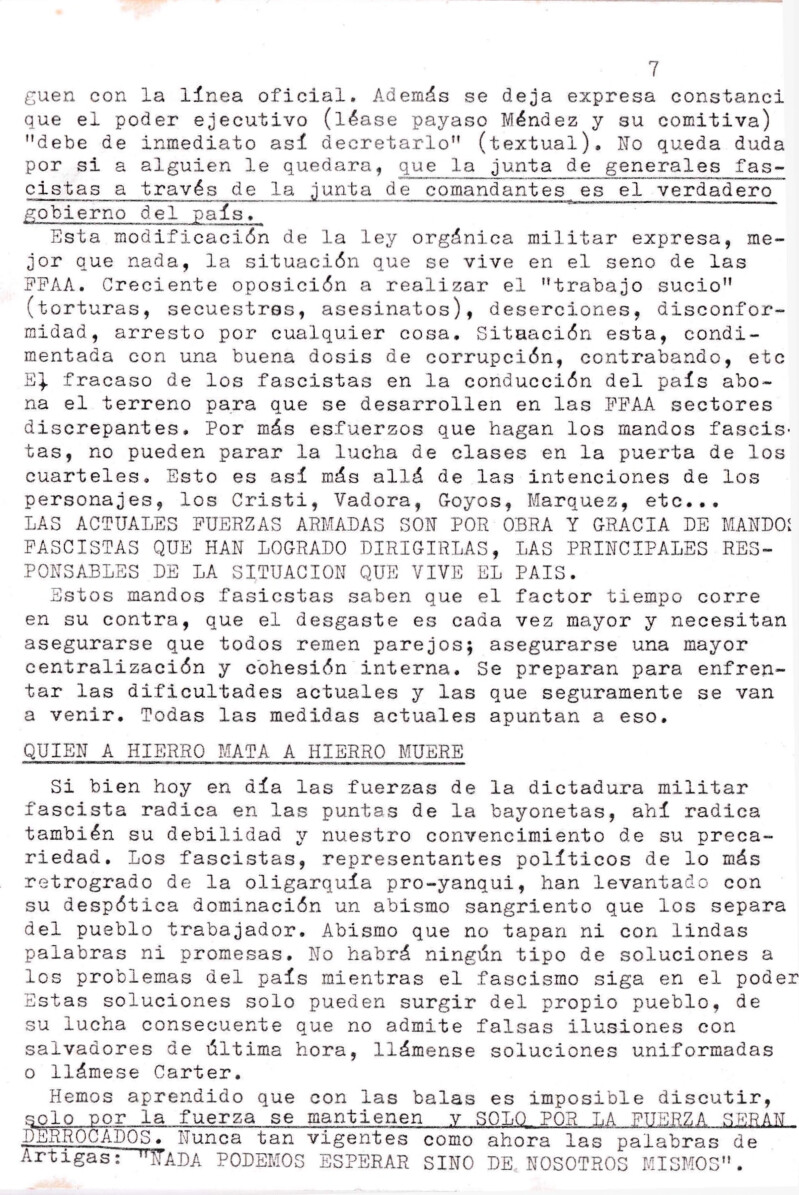 7

guen con la línea oficial. Además se deja expresa constanci que el poder ejecutivo (léase payaso Méndez y su comitiva) "debe de inmediato así decretarlo" (textual). No queda duda por si a alguien le quedara, que la junta de generales fascistas a través de la junta de comandantes es el verdadero gobierno del país.

Esta modificación de la ley orgánica militar expresa, mejor que nada, la situación que se vive en el seno de las FFAA. Creciente oposición a realizar el "trabajo sucio" (torturas, secuestros, asesinatos), deserciones, disconformidad, arresto por cualquier cosa. Situación esta, condimentada con una buena dosis de corrupción, contrabando, etc El fracaso de los fascistas en la conducción del país abona el terreno para que se desarrollen en las FFAA sectores discrepantes. Por más esfuerzos que hagan los mandos fascistas, no pueden parar la lucha de clases en la puerta de los cuarteles. Esto es así más allá de las intenciones de los personajes, los Cristi, Vadora, Goyos, Marquez, etc...
LAS ACTUALES FUERZAS ARMADAS SON POR OBRA Y GRACIA DE MANDOS FASCISTAS QUE HAN LOGRADO DIRIGIRLAS, LAS PRINCIPALES RESPONSABLES DE LA SITUACION QUE VIVE EL PAIS.

Estos mandos fasicstas saben que el factor tiempo corre en su contra, que el desgaste es cada vez mayor y necesitan asegurarse que todos remen parejos; asegurarse una mayor centralización y cohesión interna. Se preparan para enfrentar las dificultades actuales y las que seguramente se van a venir. Todas las medidas actuales apuntan a eso.

QUIEN A HIERRO MATA A HIERRO MUERE

Si bien hoy en día las fuerzas de la dictadura militar fascista radica en las puntas de la bayonetas, ahí radica también su debilidad y nuestro convencimiento de su precariedad. Los fascistas, representantes políticos de lo más retrogrado de la oligarquía pro-yanqui, han levantado con su despótica dominación un abismo sangriento que los separa del pueblo trabajador. Abismo que no tapan ni con lindas palabras ni promesas. No habrá ningún tipo de soluciones a los problemas del país mientras el fascismo siga en el poder Estas soluciones solo pueden surgir del propio pueblo, de su lucha consecuente que no admite falsas ilusiones con salvadores de última hora, llámense soluciones uniformadas o llámese Carter.

Hemos aprendido que con las balas es imposible discutir, solo por la fuerza se mantienen y SOLO POR LA FUERZA SERAN DERROCADOS. Nunca tan vigentes como ahora las palabras de Artigas: "NADA PODEMOS ESPERAR SINO DE NOSOTROS MISMOS".